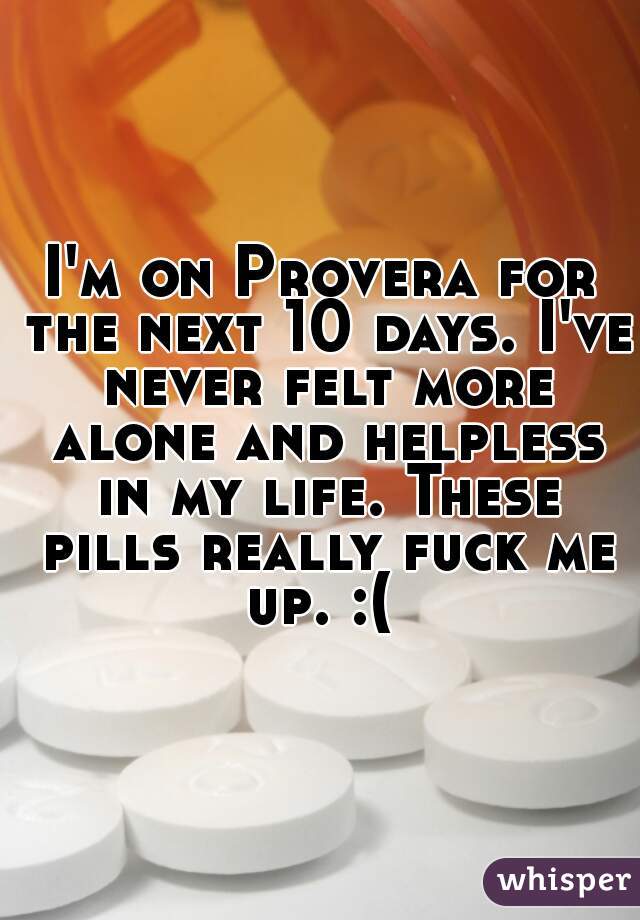 I'm on Provera for the next 10 days. I've never felt more alone and helpless in my life. These pills really fuck me up. :(

whisper